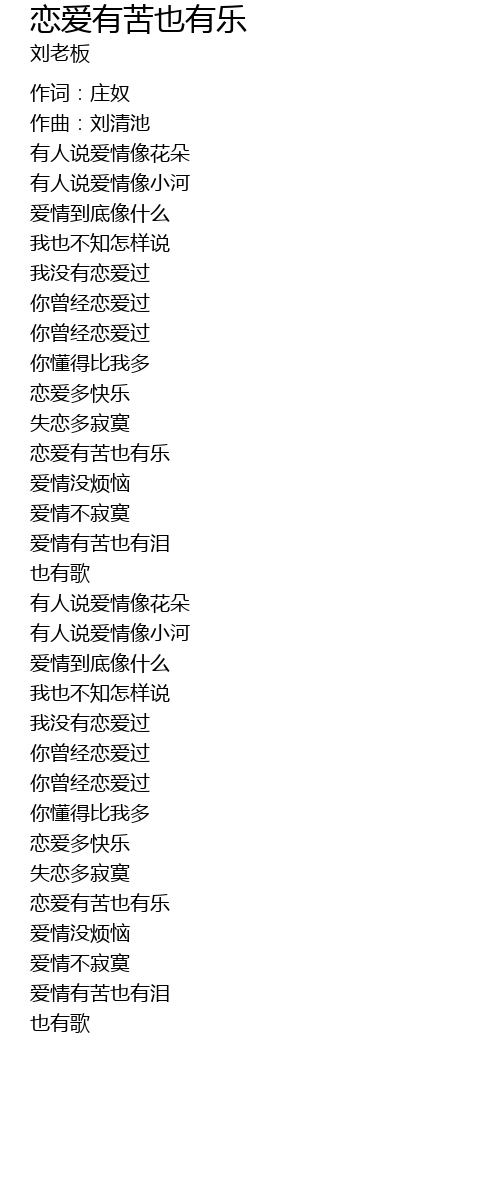 恋爱有苦也有乐
刘老板

作词：庄奴
作曲：刘清池
有人说爱情像花朵
有人说爱情像小河
爱情到底像什么
我也不知怎样说
我没有恋爱过
你曾经恋爱过
你曾经恋爱过
你懂得比我多
恋爱多快乐
失恋多寂寞
恋爱有苦也有乐
爱情没烦恼
爱情不寂寞
爱情有苦也有泪
也有歌
有人说爱情像花朵
有人说爱情像小河
爱情到底像什么
我也不知怎样说
我没有恋爱过
你曾经恋爱过
你曾经恋爱过
你懂得比我多
恋爱多快乐
失恋多寂寞
恋爱有苦也有乐
爱情没烦恼
爱情不寂寞
爱情有苦也有泪
也有歌